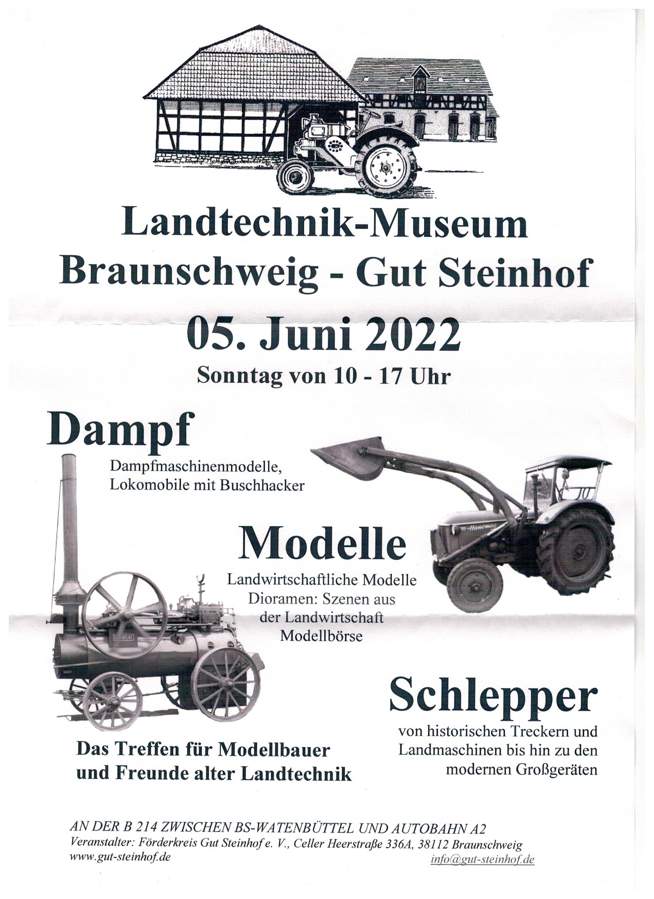 Landtechnik-Museum
Braunschweig - Gut Steinhof

05. Juni 2022
Sonntag von 10 - 17 Uhr

Dampf
Dampfmaschinenmodelle, Lokomobile mit Buschhacker

Modelle
Landwirtschaftliche Modelle
Dioramen: Szenen aus der Landwirtschaft
Modellbörse

Schlepper
von historischen Treckern und Landmaschinen bis hin zu den modernen Großgeräten

Das Treffen für Modellbauer und Freunde alter Landtechnik

AN DER B 214 ZWISCHEN BS-WATENBÜTTEL UND AUTOBAHN A2
Veranstalter: Förderkreis Gut Steinhof e. V., Celler Heerstraße 336A, 38112 Braunschweig
www.gut-steinhof.de
info@gut-steinhof.de